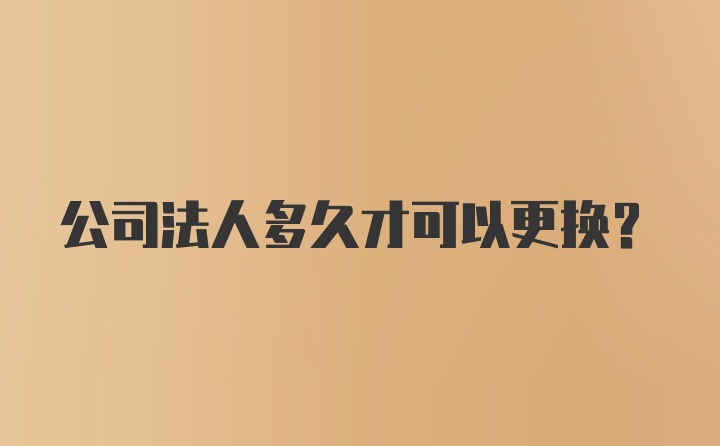 公司法人多久才可以更换？